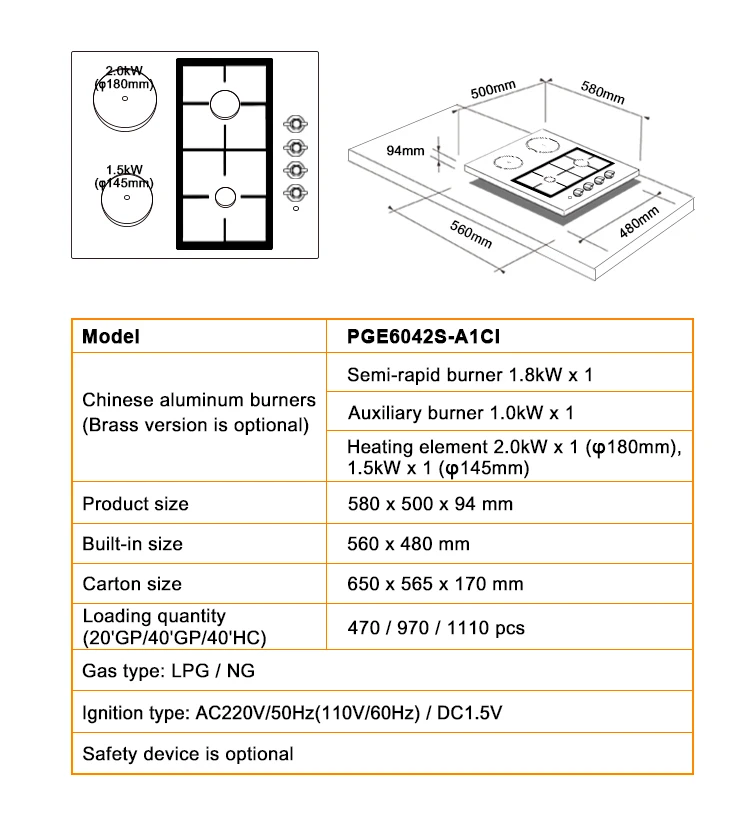 2.0kW
(φ180mm)

1.5kW
(φ145mm)

500mm
580mm
94mm
560mm
480mm

| Model | PGE6042S-A1CI |
|---|---|
| Chinese aluminum burners (Brass version is optional) | Semi-rapid burner 1.8kW x 1 |
| | Auxiliary burner 1.0kW x 1 |
| | Heating element 2.0kW x 1 (φ180mm), 1.5kW x 1 (φ145mm) |
| Product size | 580 x 500 x 94 mm |
| Built-in size | 560 x 480 mm |
| Carton size | 650 x 565 x 170 mm |
| Loading quantity (20'GP/40'GP/40'HC) | 470 / 970 / 1110 pcs |
| Gas type: LPG / NG | |
| Ignition type: AC220V/50Hz(110V/60Hz) / DC1.5V | |
| Safety device is optional | |